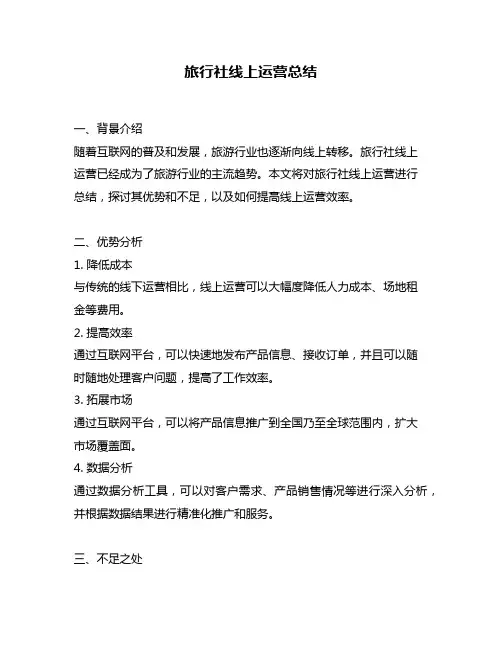 旅行社线上运营总结

一、背景介绍
随着互联网的普及和发展，旅游行业也逐渐向线上转移。旅行社线上运营已经成为了旅游行业的主流趋势。本文将对旅行社线上运营进行总结，探讨其优势和不足，以及如何提高线上运营效率。

二、优势分析
1. 降低成本
与传统的线下运营相比，线上运营可以大幅度降低人力成本、场地租金等费用。
2. 提高效率
通过互联网平台，可以快速地发布产品信息、接收订单，并且可以随时随地处理客户问题，提高了工作效率。
3. 拓展市场
通过互联网平台，可以将产品信息推广到全国乃至全球范围内，扩大市场覆盖面。
4. 数据分析
通过数据分析工具，可以对客户需求、产品销售情况等进行深入分析，并根据数据结果进行精准化推广和服务。

三、不足之处